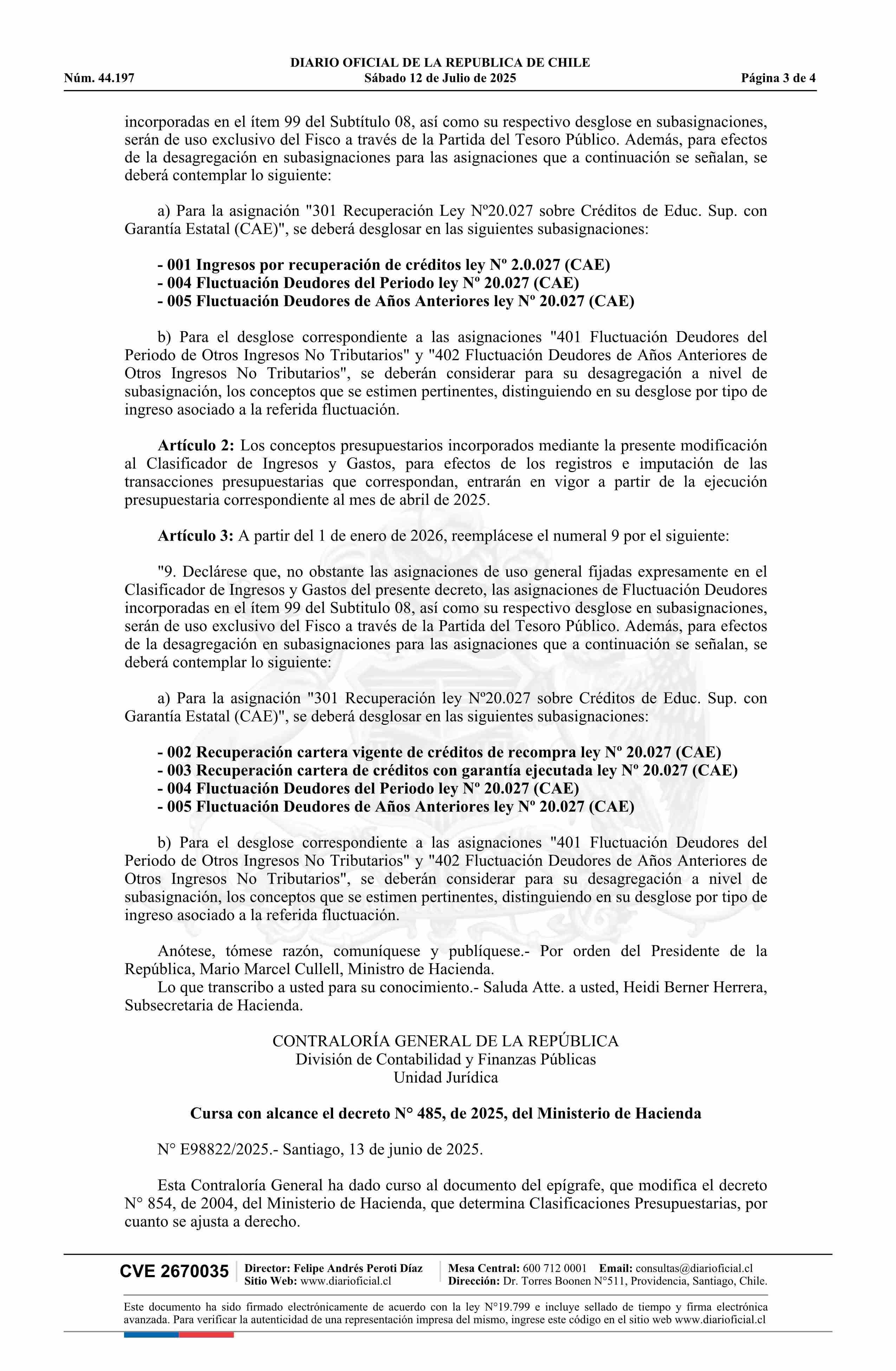 DIARIO OFICIAL DE LA REPUBLICA DE CHILE
Núm. 44.197 Sábado 12 de Julio de 2025 Página 3 de 4

incorporadas en el ítem 99 del Subtítulo 08, así como su respectivo desglose en subasignaciones, serán de uso exclusivo del Fisco a través de la Partida del Tesoro Público. Además, para efectos de la desagregación en subasignaciones para las asignaciones que a continuación se señalan, se deberá contemplar lo siguiente:

a) Para la asignación "301 Recuperación Ley Nº20.027 sobre Créditos de Educ. Sup. con Garantía Estatal (CAE)", se deberá desglosar en las siguientes subasignaciones:

- 001 Ingresos por recuperación de créditos ley Nº 2.0.027 (CAE)
- 004 Fluctuación Deudores del Periodo ley Nº 20.027 (CAE)
- 005 Fluctuación Deudores de Años Anteriores ley Nº 20.027 (CAE)

b) Para el desglose correspondiente a las asignaciones "401 Fluctuación Deudores del Periodo de Otros Ingresos No Tributarios" y "402 Fluctuación Deudores de Años Anteriores de Otros Ingresos No Tributarios", se deberán considerar para su desagregación a nivel de subasignación, los conceptos que se estimen pertinentes, distinguiendo en su desglose por tipo de ingreso asociado a la referida fluctuación.

Artículo 2: Los conceptos presupuestarios incorporados mediante la presente modificación al Clasificador de Ingresos y Gastos, para efectos de los registros e imputación de las transacciones presupuestarias que correspondan, entrarán en vigor a partir de la ejecución presupuestaria correspondiente al mes de abril de 2025.

Artículo 3: A partir del 1 de enero de 2026, reemplácese el numeral 9 por el siguiente:

"9. Declárese que, no obstante las asignaciones de uso general fijadas expresamente en el Clasificador de Ingresos y Gastos del presente decreto, las asignaciones de Fluctuación Deudores incorporadas en el ítem 99 del Subtitulo 08, así como su respectivo desglose en subasignaciones, serán de uso exclusivo del Fisco a través de la Partida del Tesoro Público. Además, para efectos de la desagregación en subasignaciones para las asignaciones que a continuación se señalan, se deberá contemplar lo siguiente:

a) Para la asignación "301 Recuperación ley Nº20.027 sobre Créditos de Educ. Sup. con Garantía Estatal (CAE)", se deberá desglosar en las siguientes subasignaciones:

- 002 Recuperación cartera vigente de créditos de recompra ley Nº 20.027 (CAE)
- 003 Recuperación cartera de créditos con garantía ejecutada ley Nº 20.027 (CAE)
- 004 Fluctuación Deudores del Periodo ley Nº 20.027 (CAE)
- 005 Fluctuación Deudores de Años Anteriores ley Nº 20.027 (CAE)

b) Para el desglose correspondiente a las asignaciones "401 Fluctuación Deudores del Periodo de Otros Ingresos No Tributarios" y "402 Fluctuación Deudores de Años Anteriores de Otros Ingresos No Tributarios", se deberán considerar para su desagregación a nivel de subasignación, los conceptos que se estimen pertinentes, distinguiendo en su desglose por tipo de ingreso asociado a la referida fluctuación.

Anótese, tómese razón, comuníquese y publíquese.- Por orden del Presidente de la República, Mario Marcel Cullell, Ministro de Hacienda.

Lo que transcribo a usted para su conocimiento.- Saluda Atte. a usted, Heidi Berner Herrera, Subsecretaria de Hacienda.

CONTRALORÍA GENERAL DE LA REPÚBLICA
División de Contabilidad y Finanzas Públicas
Unidad Jurídica

Cursa con alcance el decreto N° 485, de 2025, del Ministerio de Hacienda

N° E98822/2025.- Santiago, 13 de junio de 2025.

Esta Contraloría General ha dado curso al documento del epígrafe, que modifica el decreto N° 854, de 2004, del Ministerio de Hacienda, que determina Clasificaciones Presupuestarias, por cuanto se ajusta a derecho.

CVE 2670035
Director: Felipe Andrés Peroti Díaz
Sitio Web: www.diarioficial.cl
Mesa Central: 600 712 0001 Email: consultas@diarioficial.cl
Dirección: Dr. Torres Boonen N°511, Providencia, Santiago, Chile.

Este documento ha sido firmado electrónicamente de acuerdo con la ley N°19.799 e incluye sellado de tiempo y firma electrónica avanzada. Para verificar la autenticidad de una representación impresa del mismo, ingrese este código en el sitio web www.diarioficial.cl